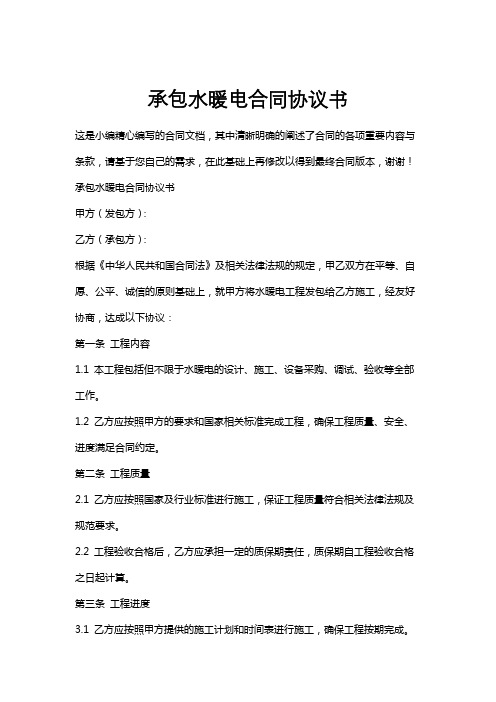 承包水暖电合同协议书

这是小编精心编写的合同文档，其中清晰明确的阐述了合同的各项重要内容与条款，请基于您自己的需求，在此基础上再修改以得到最终合同版本，谢谢！

承包水暖电合同协议书

甲方（发包方）：

乙方（承包方）：

根据《中华人民共和国合同法》及相关法律法规的规定，甲乙双方在平等、自愿、公平、诚信的原则基础上，就甲方将水暖电工程发包给乙方施工，经友好协商，达成以下协议：

第一条 工程内容

1.1 本工程包括但不限于水暖电的设计、施工、设备采购、调试、验收等全部工作。

1.2 乙方应按照甲方的要求和国家相关标准完成工程，确保工程质量、安全、进度满足合同约定。

第二条 工程质量

2.1 乙方应按照国家及行业标准进行施工，保证工程质量符合相关法律法规及规范要求。

2.2 工程验收合格后，乙方应承担一定的质保期责任，质保期自工程验收合格之日起计算。

第三条 工程进度

3.1 乙方应按照甲方提供的施工计划和时间表进行施工，确保工程按期完成。